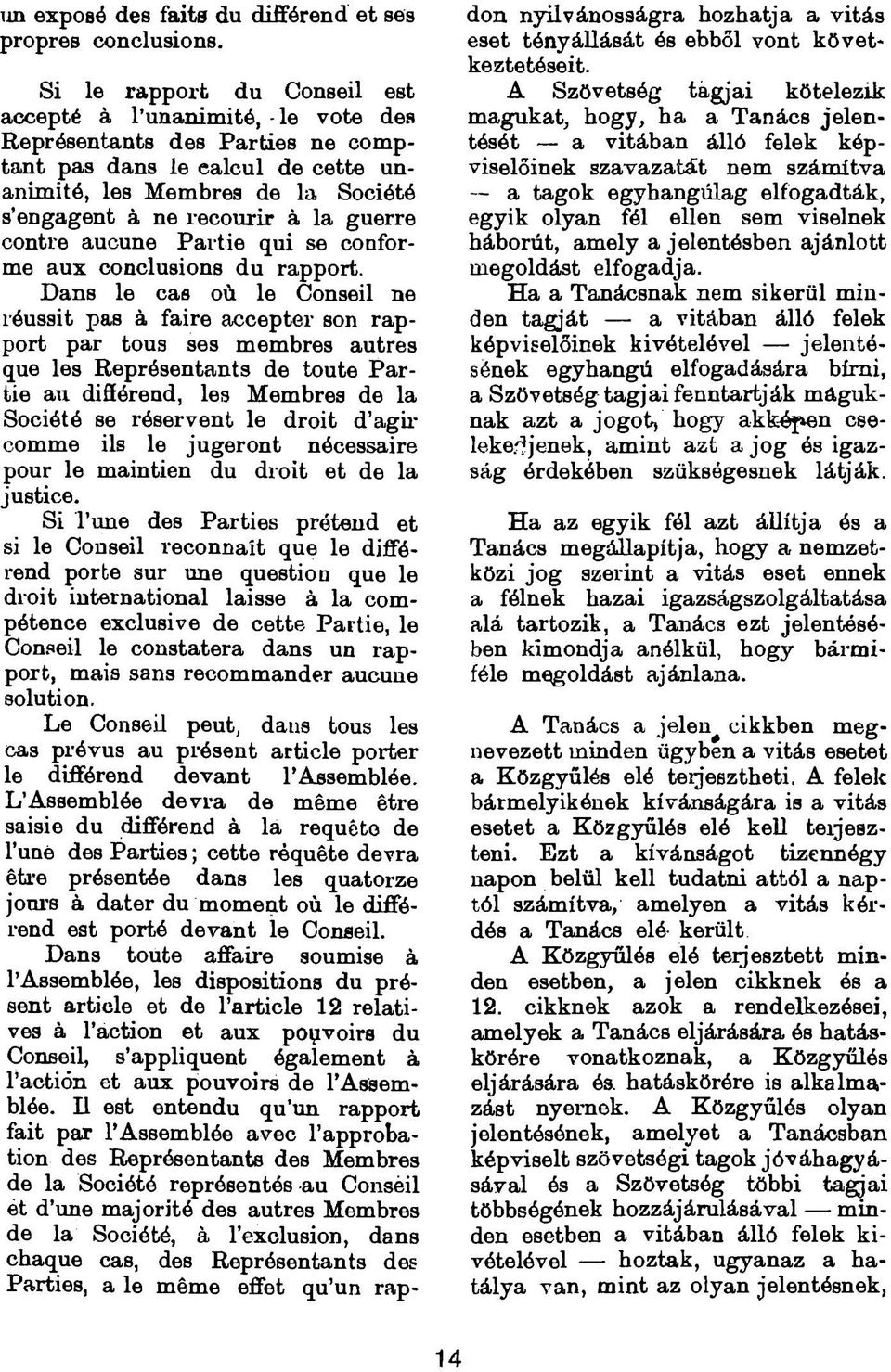 un exposé des faits du différend et ses propres conclusions.

Si le rapport du Conseil est accepté à l'unanimité, le vote des Représentants des Parties ne comptant pas dans le calcul de cette unanimité, les Membres de la Société s'engagent à ne recourir à la guerre contre aucune Partie qui se conforme aux conclusions du rapport.

Dans le cas où le Conseil ne réussit pas à faire accepter son rapport par tous ses membres autres que les Représentants de toute Partie au différend, les Membres de la Société se réservent le droit d'agir comme ils le jugeront nécessaire pour le maintien du droit et de la justice.

Si l'une des Parties prétend et si le Conseil reconnaît que le différend porte sur une question que le droit international laisse à la compétence exclusive de cette Partie, le Conseil le constatera dans un rapport, mais sans recommander aucune solution.

Le Conseil peut, dans tous les cas prévus au présent article porter le différend devant l'Assemblée. L'Assemblée devra de même être saisie du différend à la requête de l'une des Parties; cette réquête devra être présentée dans les quatorze jours à dater du moment où le différend est porté devant le Conseil.

Dans toute affaire soumise à l'Assemblée, les dispositions du présent article et de l'article 12 relatives à l'action et aux pouvoirs du Conseil, s'appliquent également à l'action et aux pouvoirs de l'Assemblée. Il est entendu qu'un rapport fait par l'Assemblée avec l'approbation des Représentants des Membres de la Société représentés au Conseil et d'une majorité des autres Membres de la Société, à l'exclusion, dans chaque cas, des Représentants des Parties, a le même effet qu'un rap-

don nyilvánosságra hozhatja a vitás eset tényállását és ebből vont következtetéseit.

A Szövetség tagjai kötelezik magukat, hogy, ha a Tanács jelentését — a vitában álló felek képviselőinek szavazatát nem számítva — a tagok egyhangúlag elfogadták, egyik olyan fél ellen sem viselnek háborút, amely a jelentésben ajánlott megoldást elfogadja.

Ha a Tanácsnak nem sikerül minden tagját — a vitában álló felek képviselőinek kivételével — jelentésének egyhangú elfogadására bírni, a Szövetség tagjai fenntartják maguknak azt a jogot, hogy akképen cselekedjenek, amint azt a jog és igazság érdekében szükségesnek látják.

Ha az egyik fél azt állítja és a Tanács megállapítja, hogy a nemzetközi jog szerint a vitás eset ennek a félnek hazai igazságszolgáltatása alá tartozik, a Tanács ezt jelentésében kimondja anélkül, hogy bármiféle megoldást ajánlana.

A Tanács a jelen cikkben megnevezett minden ügyben a vitás esetet a Közgyűlés elé terjesztheti. A felek bármelyikének kívánságára is a vitás esetet a Közgyűlés elé kell terjeszteni. Ezt a kívánságot tizennégy napon belül kell tudatni attól a naptól számítva, amelyen a vitás kérdés a Tanács elé került.

A Közgyűlés elé terjesztett minden esetben, a jelen cikknek és a 12. cikknek azok a rendelkezései, amelyek a Tanács eljárására és hatáskörére vonatkoznak, a Közgyűlés eljárására és hatáskörére is alkalmazást nyernek. A Közgyűlés olyan jelentésének, amelyet a Tanácsban képviselt szövetségi tagok jóváhagyásával és a Szövetség többi tagjai többségének hozzájárulásával — minden esetben a vitában álló felek kivételével — hoztak, ugyanaz a hatálya van, mint az olyan jelentésnek,

14